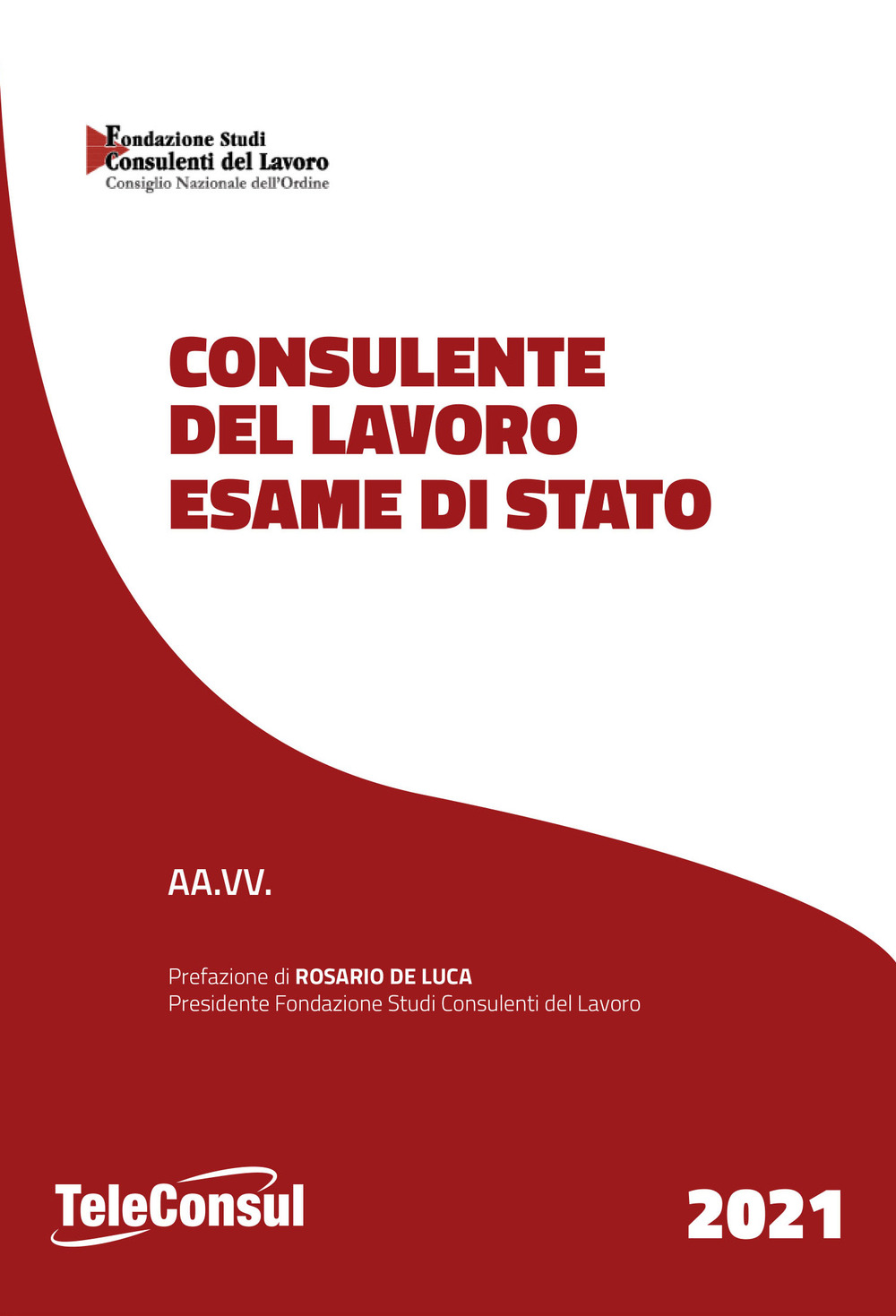 Fondazione Studi
Consulenti del Lavoro
Consiglio Nazionale dell'Ordine

CONSULENTE
DEL LAVORO
ESAME DI STATO

AA.VV.

Prefazione di ROSARIO DE LUCA
Presidente Fondazione Studi Consulenti del Lavoro

TeleConsul

2021